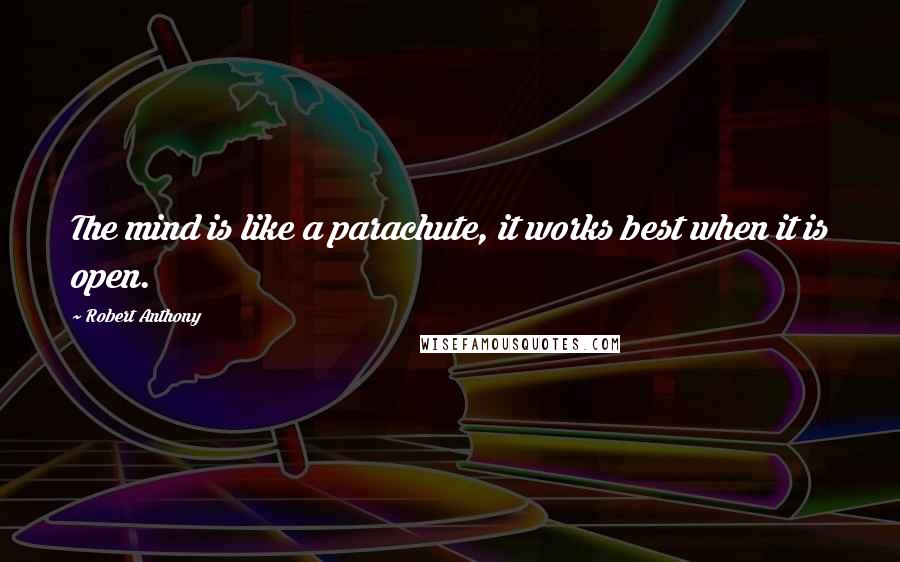 The mind is like a parachute, it works best when it is open.

~ Robert Anthony

WISEFAMOUSQUOTES.COM